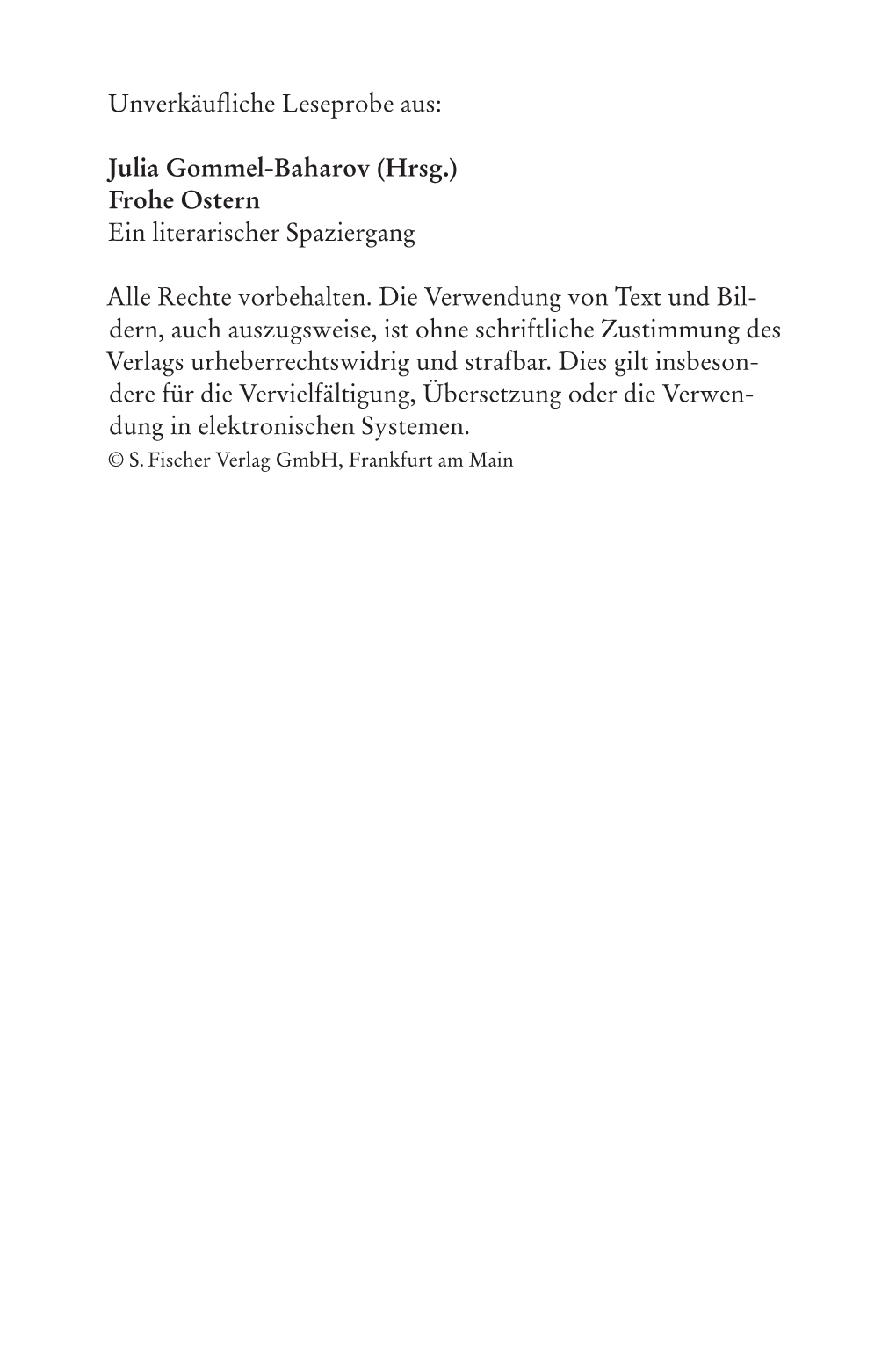 Unverkäufliche Leseprobe aus:

Julia Gommel-Baharov (Hrsg.)
Frohe Ostern
Ein literarischer Spaziergang

Alle Rechte vorbehalten. Die Verwendung von Text und Bildern, auch auszugsweise, ist ohne schriftliche Zustimmung des Verlags urheberrechtswidrig und strafbar. Dies gilt insbesondere für die Vervielfältigung, Übersetzung oder die Verwendung in elektronischen Systemen.
© S. Fischer Verlag GmbH, Frankfurt am Main